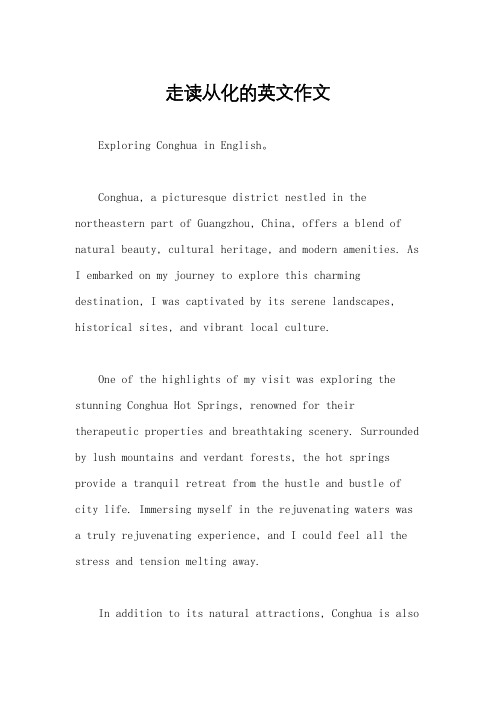 走读从化的英文作文

Exploring Conghua in English。

Conghua, a picturesque district nestled in the northeastern part of Guangzhou, China, offers a blend of natural beauty, cultural heritage, and modern amenities. As I embarked on my journey to explore this charming destination, I was captivated by its serene landscapes, historical sites, and vibrant local culture.

One of the highlights of my visit was exploring the stunning Conghua Hot Springs, renowned for their therapeutic properties and breathtaking scenery. Surrounded by lush mountains and verdant forests, the hot springs provide a tranquil retreat from the hustle and bustle of city life. Immersing myself in the rejuvenating waters was a truly rejuvenating experience, and I could feel all the stress and tension melting away.

In addition to its natural attractions, Conghua is also